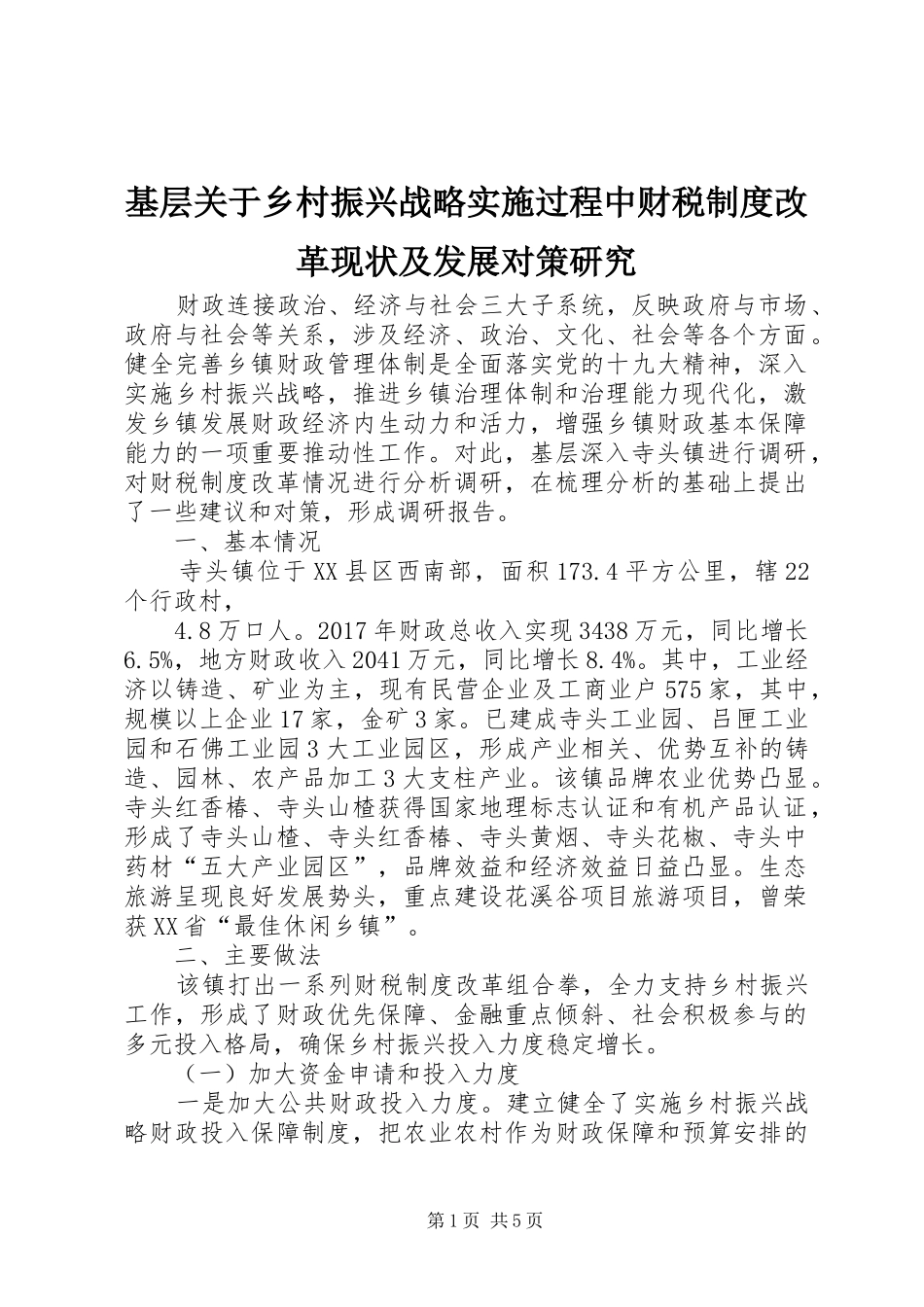 基层关于乡村振兴战略实施过程中财税制度改革现状及发展对策研究

财政连接政治、经济与社会三大子系统，反映政府与市场、政府与社会等关系，涉及经济、政治、文化、社会等各个方面。健全完善乡镇财政管理体制是全面落实党的十九大精神，深入实施乡村振兴战略，推进乡镇治理体制和治理能力现代化，激发乡镇发展财政经济内生动力和活力，增强乡镇财政基本保障能力的一项重要推动性工作。对此，基层深入寺头镇进行调研，对财税制度改革情况进行分析调研，在梳理分析的基础上提出了一些建议和对策，形成调研报告。

一、基本情况

寺头镇位于XX县区西南部，面积173.4平方公里，辖22个行政村，

4.8万口人。2017年财政总收入实现3438万元，同比增长6.5%，地方财政收入2041万元，同比增长8.4%。其中，工业经济以铸造、矿业为主，现有民营企业及工商业户575家，其中，规模以上企业17家，金矿3家。已建成寺头工业园、吕匣工业园和石佛工业园3大工业园区，形成产业相关、优势互补的铸造、园林、农产品加工3大支柱产业。该镇品牌农业优势凸显。寺头红香椿、寺头山楂获得国家地理标志认证和有机产品认证，形成了寺头山楂、寺头红香椿、寺头黄烟、寺头花椒、寺头中药材“五大产业园区”，品牌效益和经济效益日益凸显。生态旅游呈现良好发展势头，重点建设花溪谷项目旅游项目，曾荣获XX省“最佳休闲乡镇”。

二、主要做法

该镇打出一系列财税制度改革组合拳，全力支持乡村振兴工作，形成了财政优先保障、金融重点倾斜、社会积极参与的多元投入格局，确保乡村振兴投入力度稳定增长。

（一）加大资金申请和投入力度

一是加大公共财政投入力度。建立健全了实施乡村振兴战略财政投入保障制度，把农业农村作为财政保障和预算安排的

第1页 共5页